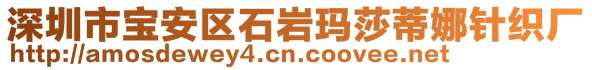 深圳市宝安区石岩玛莎蒂娜针织厂
http://amosdewey4.cn.coovee.net